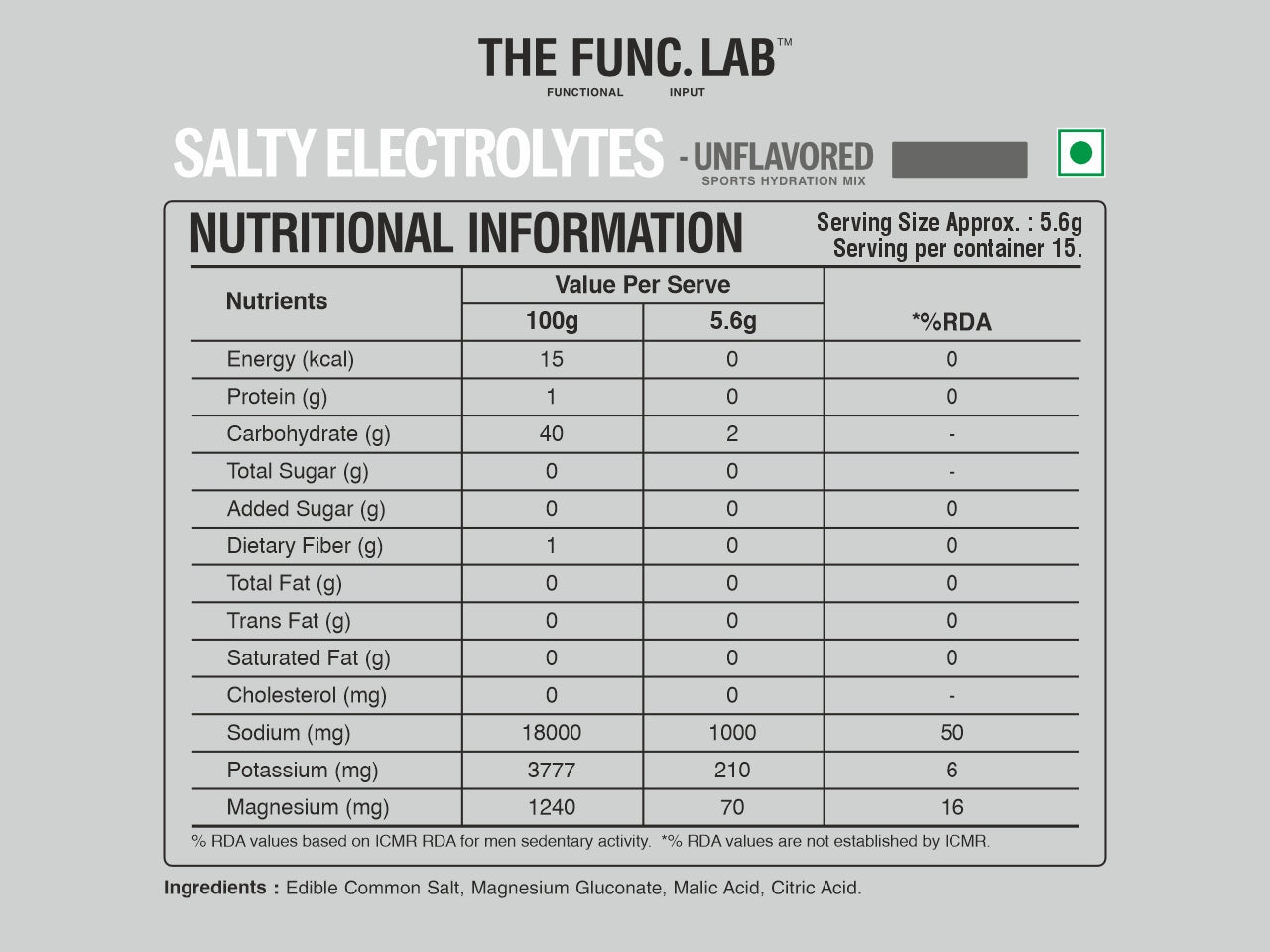 THE FUNC. LAB™
FUNCTIONAL INPUT

SALTY ELECTROLYTES - UNFLAVORED
SPORTS HYDRATION MIX

NUTRITIONAL INFORMATION
Serving Size Approx. : 5.6g
Serving per container 15.

| Nutrients | Value Per Serve 100g | Value Per Serve 5.6g | *%RDA |
|---|---|---|---|
| Energy (kcal) | 15 | 0 | 0 |
| Protein (g) | 1 | 0 | 0 |
| Carbohydrate (g) | 40 | 2 | - |
| Total Sugar (g) | 0 | 0 | - |
| Added Sugar (g) | 0 | 0 | 0 |
| Dietary Fiber (g) | 1 | 0 | 0 |
| Total Fat (g) | 0 | 0 | 0 |
| Trans Fat (g) | 0 | 0 | 0 |
| Saturated Fat (g) | 0 | 0 | 0 |
| Cholesterol (mg) | 0 | 0 | - |
| Sodium (mg) | 18000 | 1000 | 50 |
| Potassium (mg) | 3777 | 210 | 6 |
| Magnesium (mg) | 1240 | 70 | 16 |

% RDA values based on ICMR RDA for men sedentary activity. *% RDA values are not established by ICMR.

Ingredients : Edible Common Salt, Magnesium Gluconate, Malic Acid, Citric Acid.